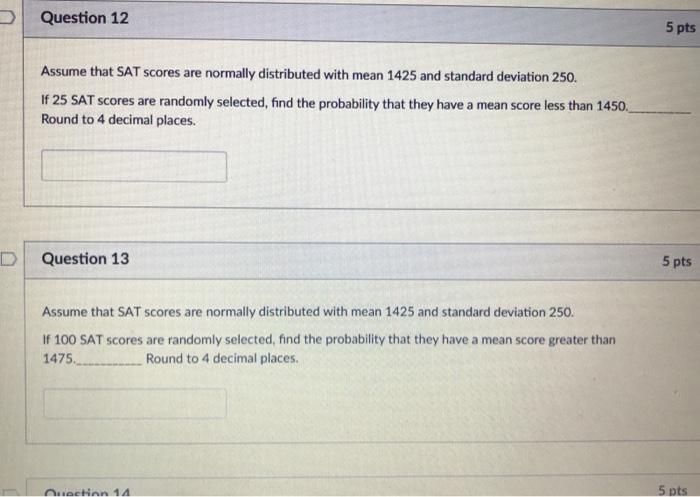 Question 12

5 pts

Assume that SAT scores are normally distributed with mean 1425 and standard deviation 250.

If 25 SAT scores are randomly selected, find the probability that they have a mean score less than 1450.____ Round to 4 decimal places.

Question 13

5 pts

Assume that SAT scores are normally distributed with mean 1425 and standard deviation 250.

If 100 SAT scores are randomly selected, find the probability that they have a mean score greater than 1475.____ Round to 4 decimal places.

Question 14

5 pts